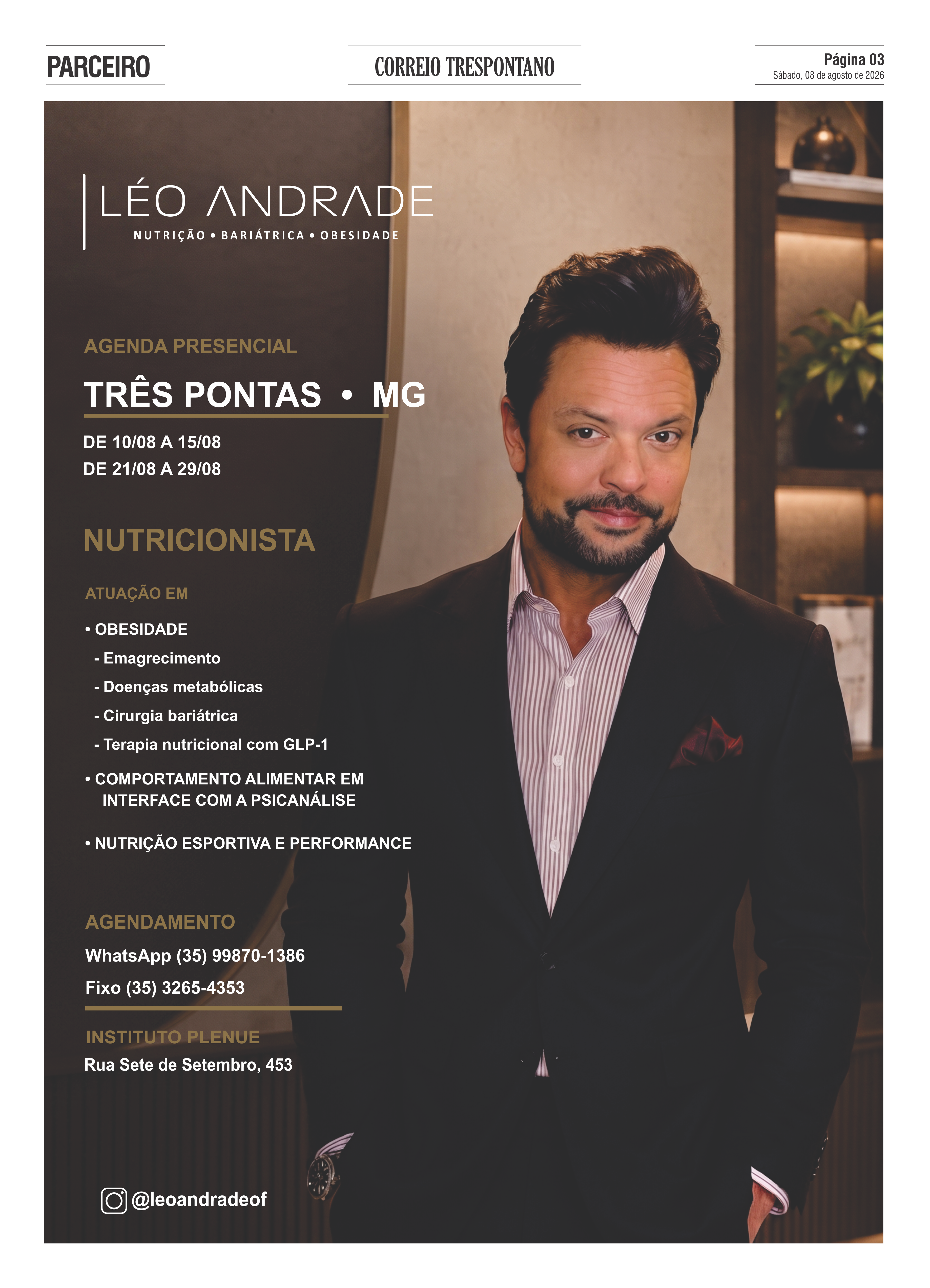 PARCEIRO

CORREIO TRESPONTANO

Página 03
Sábado, 08 de agosto de 2026

LÉO ANDRADE
NUTRIÇÃO • BARIÁTRICA • OBESIDADE

AGENDA PRESENCIAL

TRÊS PONTAS • MG

DE 10/08 A 15/08
DE 21/08 A 29/08

NUTRICIONISTA

ATUAÇÃO EM

• OBESIDADE
- Emagrecimento
- Doenças metabólicas
- Cirurgia bariátrica
- Terapia nutricional com GLP-1

• COMPORTAMENTO ALIMENTAR EM INTERFACE COM A PSICANÁLISE

• NUTRIÇÃO ESPORTIVA E PERFORMANCE

AGENDAMENTO
WhatsApp (35) 99870-1386
Fixo (35) 3265-4353

INSTITUTO PLENUE
Rua Sete de Setembro, 453

@leoandradeof